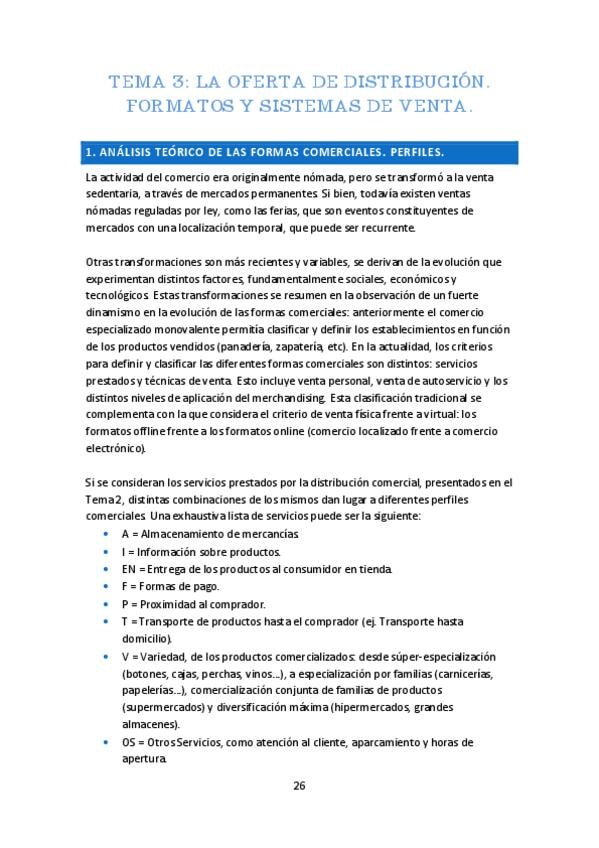 TEMA 3: LA OFERTA DE DISTRIBUCIÓN. FORMATOS Y SISTEMAS DE VENTA.

1. ANÁLISIS TEÓRICO DE LAS FORMAS COMERCIALES. PERFILES.

La actividad del comercio era originalmente nómada, pero se transformó a la venta sedentaria, a través de mercados permanentes. Si bien, todavía existen ventas nómadas reguladas por ley, como las ferias, que son eventos constituyentes de mercados con una localización temporal, que puede ser recurrente.

Otras transformaciones son más recientes y variables, se derivan de la evolución que experimentan distintos factores, fundamentalmente sociales, económicos y tecnológicos. Estas transformaciones se resumen en la observación de un fuerte dinamismo en la evolución de las formas comerciales: anteriormente el comercio especializado monovalente permitía clasificar y definir los establecimientos en función de los productos vendidos (panadería, zapatería, etc). En la actualidad, los criterios para definir y clasificar las diferentes formas comerciales son distintos: servicios prestados y técnicas de venta. Esto incluye venta personal, venta de autoservicio y los distintos niveles de aplicación del merchandising. Esta clasificación tradicional se complementa con la que considera el criterio de venta física frente a virtual: los formatos offline frente a los formatos online (comercio localizado frente a comercio electrónico).

Si se consideran los servicios prestados por la distribución comercial, presentados en el Tema 2, distintas combinaciones de los mismos dan lugar a diferentes perfiles comerciales. Una exhaustiva lista de servicios puede ser la siguiente:
• A = Almacenamiento de mercancías.
• I = Información sobre productos.
• EN = Entrega de los productos al consumidor en tienda.
• F = Formas de pago.
• P = Proximidad al comprador.
• T = Transporte de productos hasta el comprador (ej. Transporte hasta domicilio).
• V = Variedad, de los productos comercializados: desde súper-especialización (botones, cajas, perchas, vinos...), a especialización por familias (carnicerías, papelerías...), comercialización conjunta de familias de productos (supermercados) y diversificación máxima (hipermercados, grandes almacenes).
• OS = Otros Servicios, como atención al cliente, aparcamiento y horas de apertura.

26